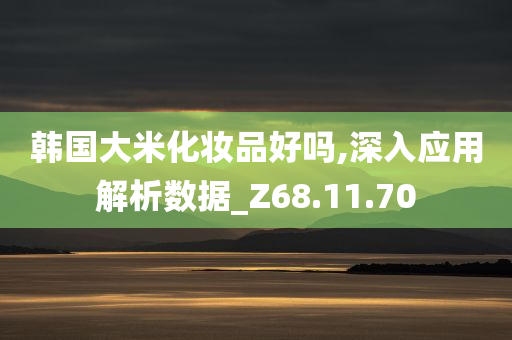 韩国大米化妆品好吗,深入应用解析数据_Z68.11.70